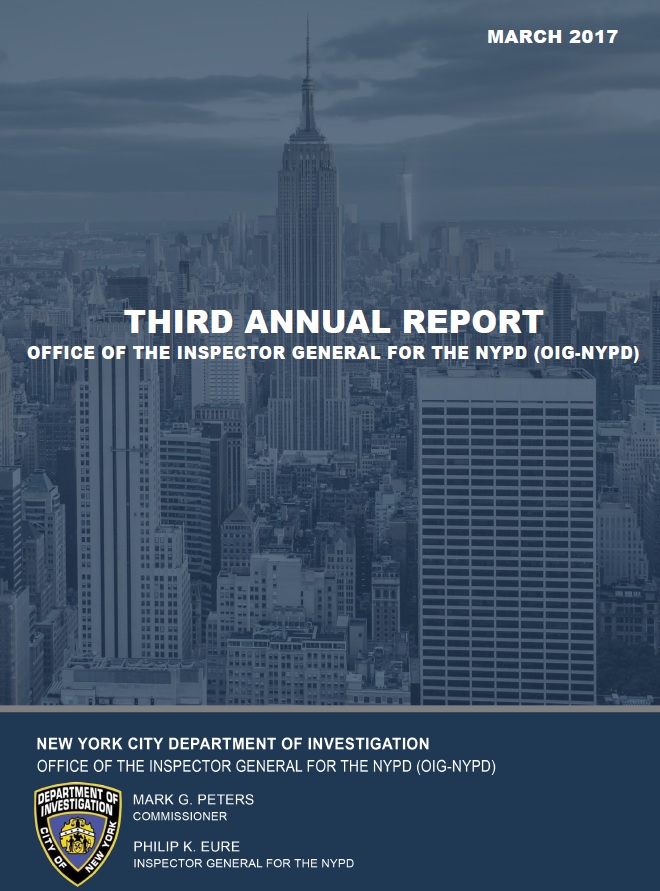 MARCH 2017

THIRD ANNUAL REPORT
OFFICE OF THE INSPECTOR GENERAL FOR THE NYPD (OIG-NYPD)

NEW YORK CITY DEPARTMENT OF INVESTIGATION
OFFICE OF THE INSPECTOR GENERAL FOR THE NYPD (OIG-NYPD)

DEPARTMENT OF INVESTIGATION
CITY OF NEW YORK

MARK G. PETERS
COMMISSIONER

PHILIP K. EURE
INSPECTOR GENERAL FOR THE NYPD